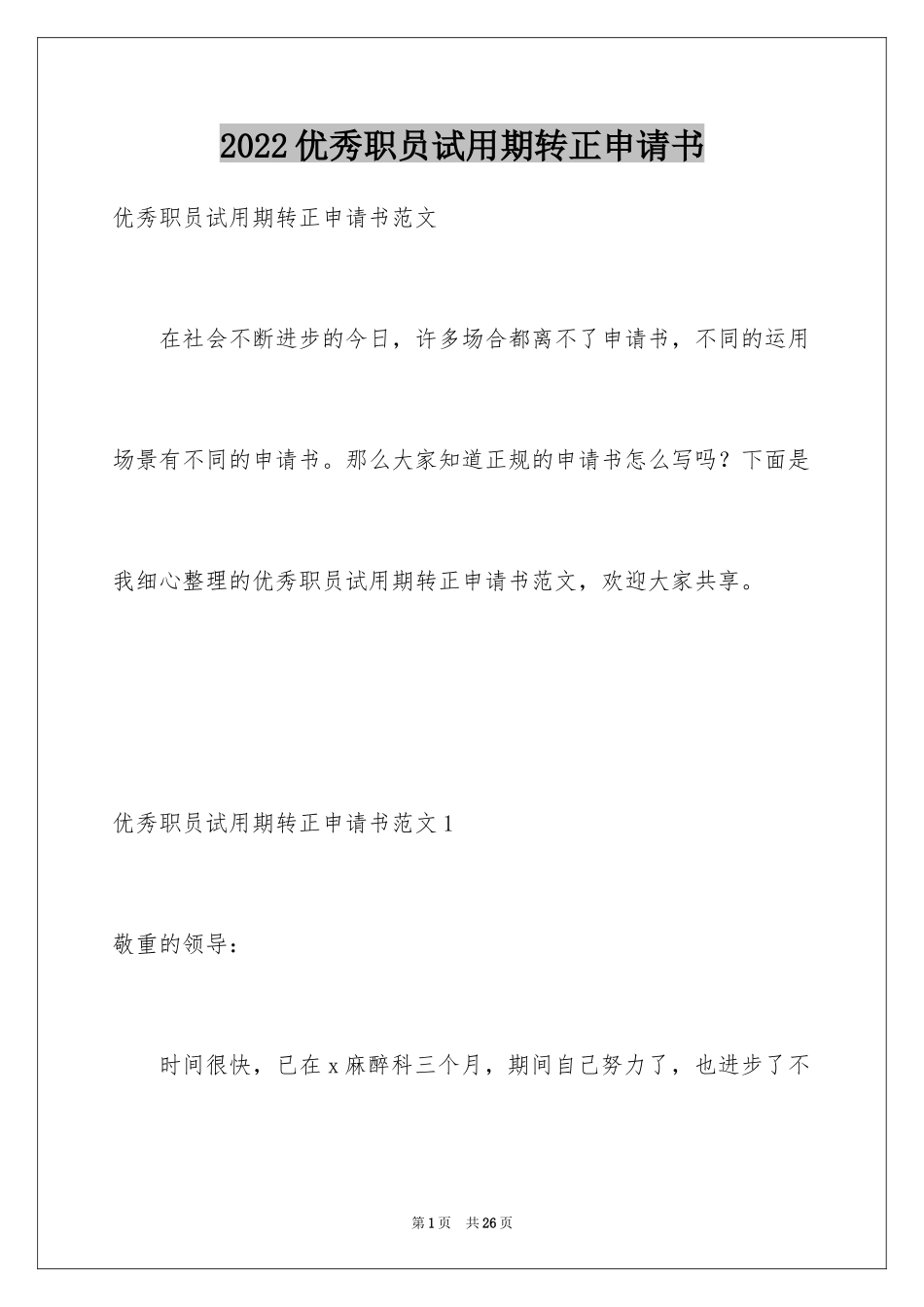 2022优秀职员试用期转正申请书

优秀职员试用期转正申请书范文

在社会不断进步的今日，许多场合都离不了申请书，不同的运用场景有不同的申请书。那么大家知道正规的申请书怎么写吗？下面是我细心整理的优秀职员试用期转正申请书范文，欢迎大家共享。

优秀职员试用期转正申请书范文1

敬重的领导：

时间很快，已在x麻醉科三个月，期间自己努力了，也进步了不

第1页　共26页